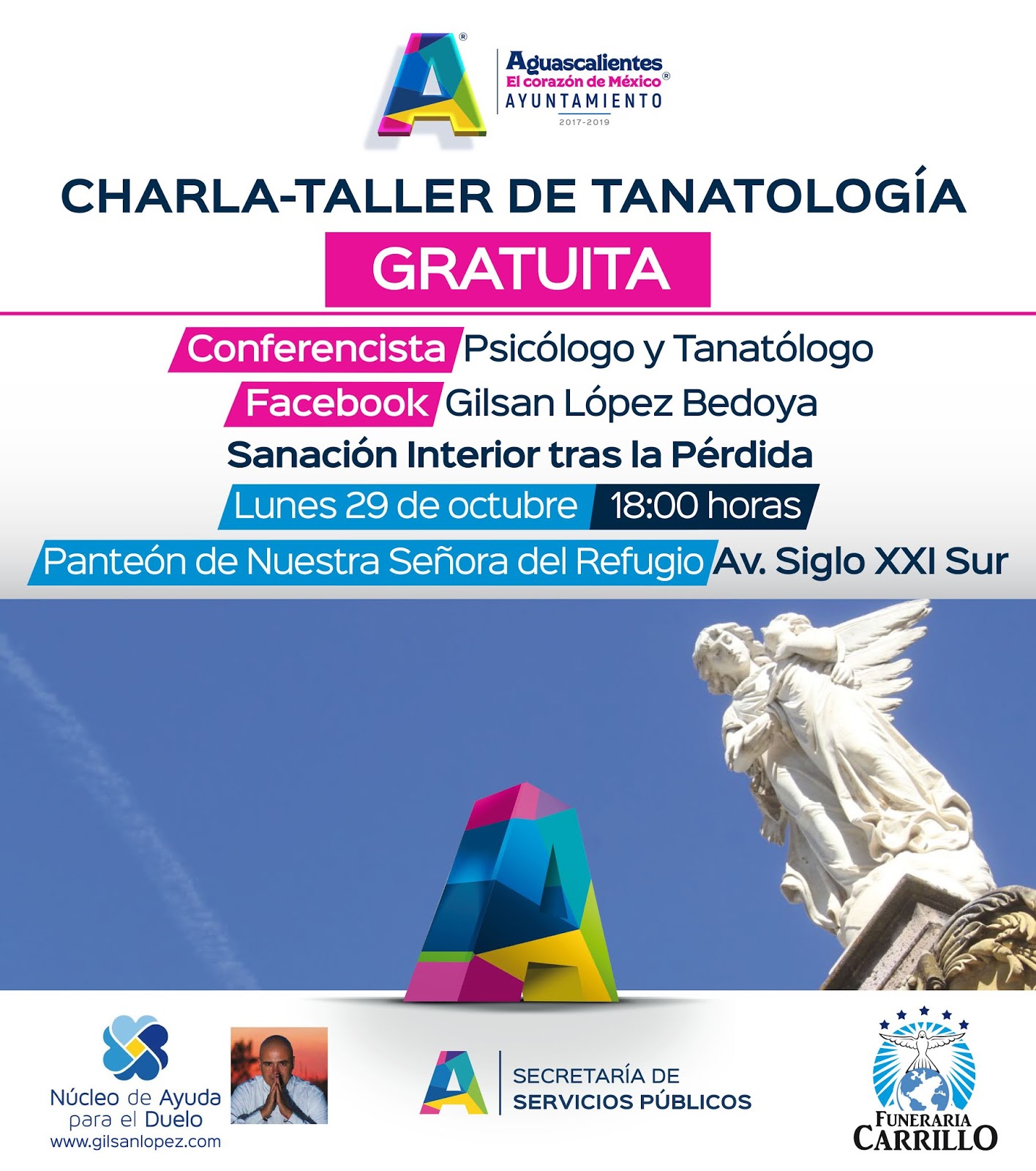 Aguascalientes
El corazón de México®
AYUNTAMIENTO
2017-2019

CHARLA-TALLER DE TANATOLOGÍA
GRATUITA

Conferencista Psicólogo y Tanatólogo
Facebook Gilsan López Bedoya
Sanación Interior tras la Pérdida
Lunes 29 de octubre 18:00 horas
Panteón de Nuestra Señora del Refugio Av. Siglo XXI Sur

Núcleo de Ayuda para el Duelo
www.gilsanlopez.com

SECRETARÍA DE SERVICIOS PÚBLICOS

FUNERARIA CARRILLO